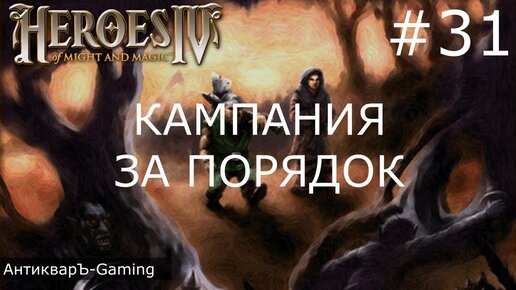 HEROES IV
of MIGHT AND MAGIC

#31

КАМПАНИЯ
ЗА ПОРЯДОК

АнтикварЪ-Gaming